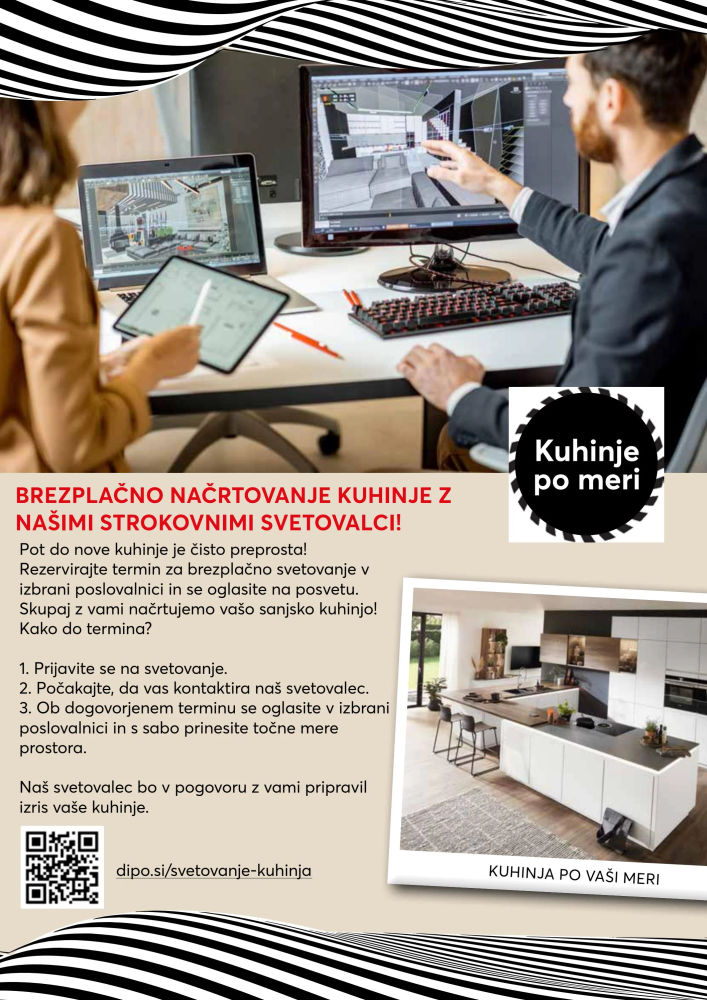 Kuhinje po meri

BREZPLAČNO NAČRTOVANJE KUHINJE Z NAŠIMI STROKOVNIMI SVETOVALCI!

Pot do nove kuhinje je čisto preprosta! Rezervirajte termin za brezplačno svetovanje v izbrani poslovalnici in se oglasite na posvetu. Skupaj z vami načrtujemo vašo sanjsko kuhinjo! Kako do termina?

1. Prijavite se na svetovanje.
2. Počakajte, da vas kontaktira naš svetovalec.
3. Ob dogovorjenem terminu se oglasite v izbrani poslovalnici in s sabo prinesite točne mere prostora.

Naš svetovalec bo v pogovoru z vami pripravil izris vaše kuhinje.

dipo.si/svetovanje-kuhinja

KUHINJA PO VAŠI MERI